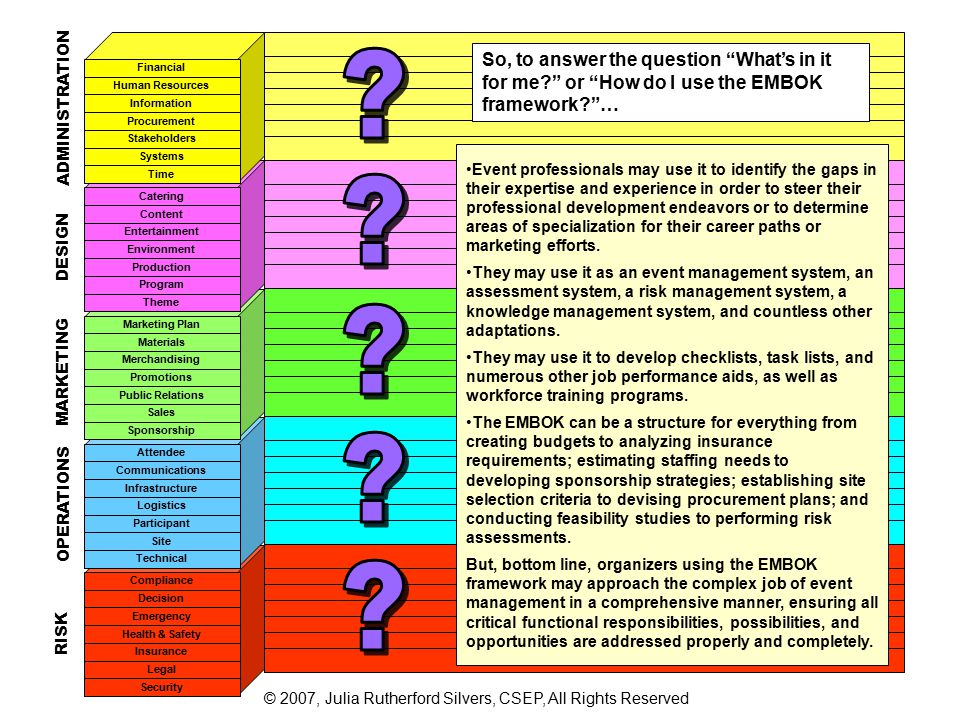 ADMINISTRATION

Financial
Human Resources
Information
Procurement
Stakeholders
Systems
Time

DESIGN

Catering
Content
Entertainment
Environment
Production
Program
Theme

MARKETING

Marketing Plan
Materials
Merchandising
Promotions
Public Relations
Sales
Sponsorship

OPERATIONS

Attendee
Communications
Infrastructure
Logistics
Participant
Site
Technical

RISK

Compliance
Decision
Emergency
Health & Safety
Insurance
Legal
Security

?
?
?
?
?

So, to answer the question “What’s in it for me?” or “How do I use the EMBOK framework?”…

•Event professionals may use it to identify the gaps in their expertise and experience in order to steer their professional development endeavors or to determine areas of specialization for their career paths or marketing efforts.

•They may use it as an event management system, an assessment system, a risk management system, a knowledge management system, and countless other adaptations.

•They may use it to develop checklists, task lists, and numerous other job performance aids, as well as workforce training programs.

•The EMBOK can be a structure for everything from creating budgets to analyzing insurance requirements; estimating staffing needs to developing sponsorship strategies; establishing site selection criteria to devising procurement plans; and conducting feasibility studies to performing risk assessments.

But, bottom line, organizers using the EMBOK framework may approach the complex job of event management in a comprehensive manner, ensuring all critical functional responsibilities, possibilities, and opportunities are addressed properly and completely.

© 2007, Julia Rutherford Silvers, CSEP, All Rights Reserved